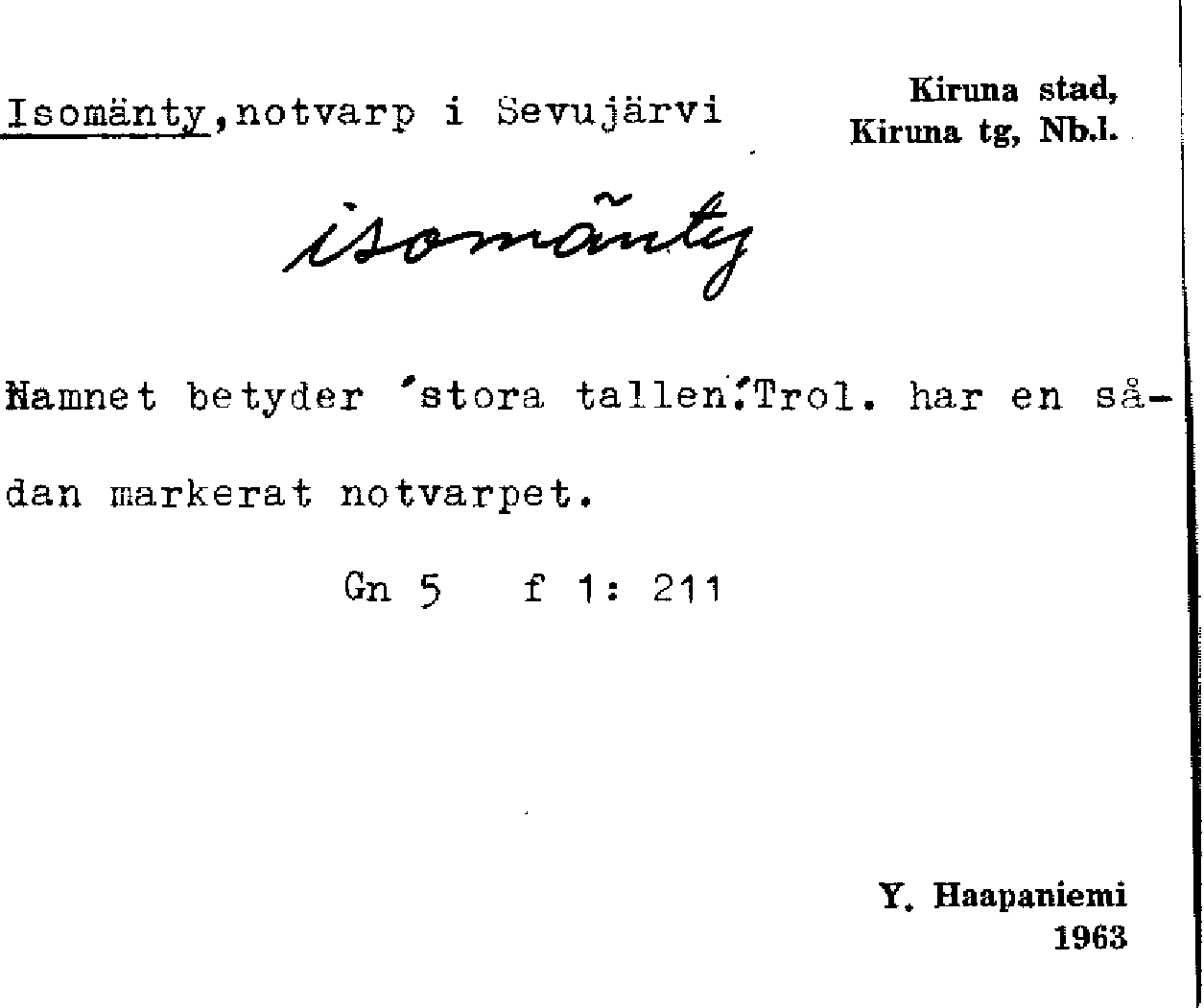 Isomänty,notvarp i Sevujärvi

Kiruna stad,
Kiruna tg, Nb.l.

isomänty

Namnet betyder 'stora tallen'.Trol. har en sådan markerat notvarpet.

Gn 5 f 1: 211

Y. Haapaniemi
1963